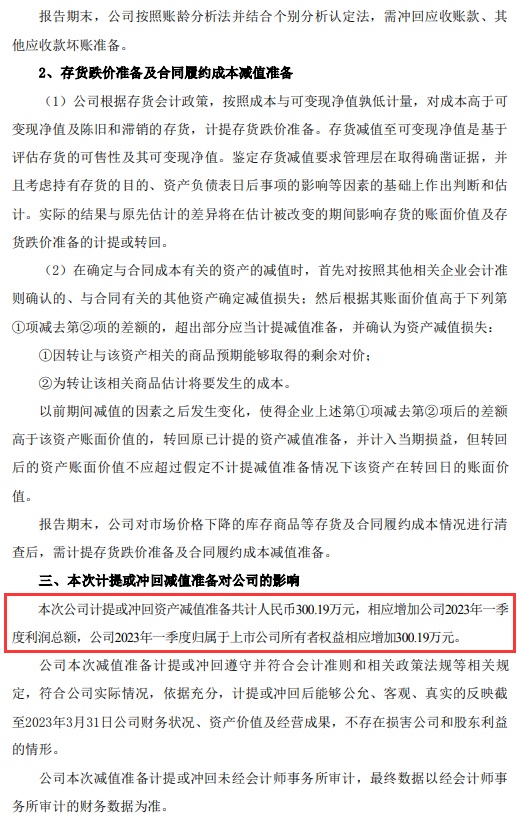 报告期末，公司按照账龄分析法并结合个别分析认定法，需冲回应收账款、其他应收款坏账准备。

2、存货跌价准备及合同履约成本减值准备

（1）公司根据存货会计政策，按照成本与可变现净值孰低计量，对成本高于可变现净值及陈旧和滞销的存货，计提存货跌价准备。存货减值至可变现净值是基于评估存货的可售性及其可变现净值。鉴定存货减值要求管理层在取得确凿证据，并且考虑持有存货的目的、资产负债表日后事项的影响等因素的基础上作出判断和估计。实际的结果与原先估计的差异将在估计被改变的期间影响存货的账面价值及存货跌价准备的计提或转回。

（2）在确定与合同成本有关的资产的减值时，首先对按照其他相关企业会计准则确认的、与合同有关的其他资产确定减值损失；然后根据其账面价值高于下列第①项减去第②项的差额的，超出部分应当计提减值准备，并确认为资产减值损失：

①因转让与该资产相关的商品预期能够取得的剩余对价；

②为转让该相关商品估计将要发生的成本。

以前期间减值的因素之后发生变化，使得企业上述第①项减去第②项后的差额高于该资产账面价值的，转回原已计提的资产减值准备，并计入当期损益，但转回后的资产账面价值不应超过假定不计提减值准备情况下该资产在转回日的账面价值。

报告期末，公司对市场价格下降的库存商品等存货及合同履约成本情况进行清查后，需计提存货跌价准备及合同履约成本减值准备。

三、本次计提或冲回减值准备对公司的影响

本次公司计提或冲回资产减值准备共计人民币300.19万元，相应增加公司2023年一季度利润总额，公司2023年一季度归属于上市公司所有者权益相应增加300.19万元。

公司本次减值准备计提或冲回遵守并符合会计准则和相关政策法规等相关规定，符合公司实际情况，依据充分，计提或冲回后能够公允、客观、真实的反映截至2023年3月31日公司财务状况、资产价值及经营成果，不存在损害公司和股东利益的情形。

公司本次减值准备计提或冲回未经会计师事务所审计，最终数据以经会计师事务所审计的财务数据为准。